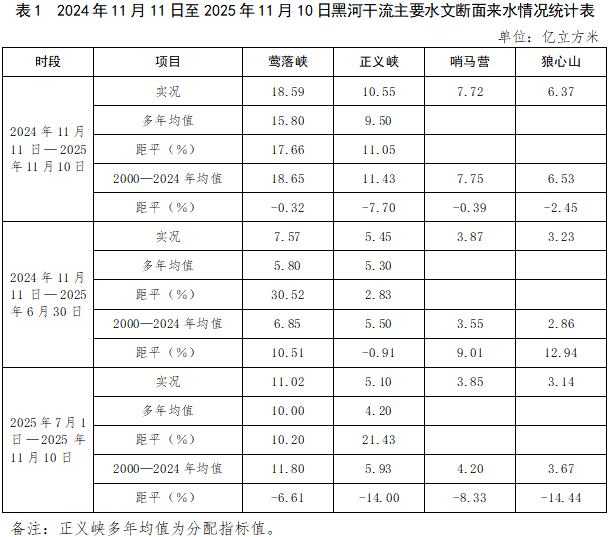 表1 2024年11月11日至2025年11月10日黑河干流主要水文断面来水情况统计表

单位：亿立方米

| 时段 | 项目 | 莺落峡 | 正义峡 | 哨马营 | 狼心山 |
|---|---|---|---|---|---|
| 2024年11月11日—2025年11月10日 | 实况 | 18.59 | 10.55 | 7.72 | 6.37 |
| | 多年均值 | 15.80 | 9.50 | | |
| | 距平（%） | 17.66 | 11.05 | | |
| | 2000—2024年均值 | 18.65 | 11.43 | 7.75 | 6.53 |
| | 距平（%） | -0.32 | -7.70 | -0.39 | -2.45 |
| 2024年11月11日—2025年6月30日 | 实况 | 7.57 | 5.45 | 3.87 | 3.23 |
| | 多年均值 | 5.80 | 5.30 | | |
| | 距平（%） | 30.52 | 2.83 | | |
| | 2000—2024年均值 | 6.85 | 5.50 | 3.55 | 2.86 |
| | 距平（%） | 10.51 | -0.91 | 9.01 | 12.94 |
| 2025年7月1日—2025年11月10日 | 实况 | 11.02 | 5.10 | 3.85 | 3.14 |
| | 多年均值 | 10.00 | 4.20 | | |
| | 距平（%） | 10.20 | 21.43 | | |
| | 2000—2024年均值 | 11.80 | 5.93 | 4.20 | 3.67 |
| | 距平（%） | -6.61 | -14.00 | -8.33 | -14.44 |

备注：正义峡多年均值为分配指标值。